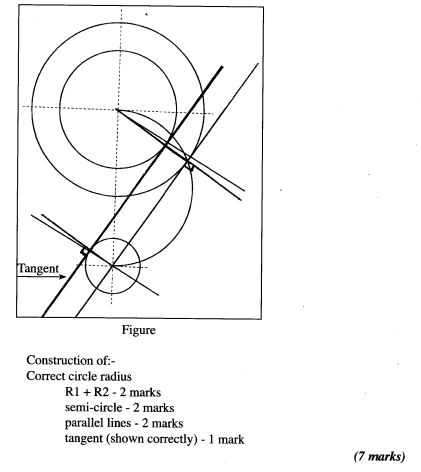 Tangent

Figure

Construction of:-
Correct circle radius
R1 + R2 - 2 marks
semi-circle - 2 marks
parallel lines - 2 marks
tangent (shown correctly) - 1 mark

(7 marks)